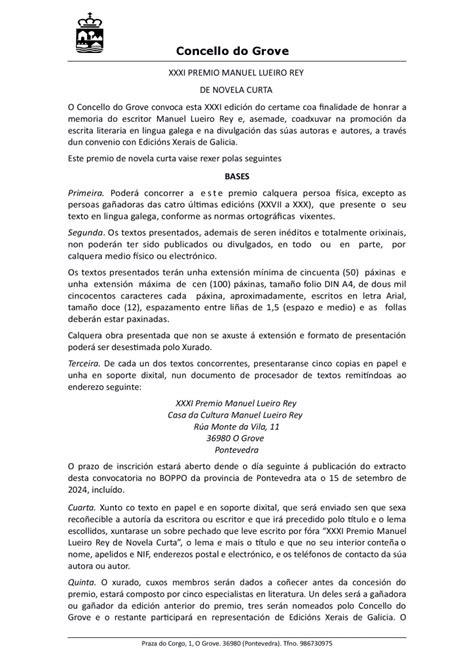 Concello do Grove

XXXI PREMIO MANUEL LUEIRO REY

DE NOVELA CURTA

O Concello do Grove convoca esta XXXI edición do certame coa finalidade de honrar a memoria do escritor Manuel Lueiro Rey e, asemade, coadxuvar na promoción da escrita literaria en lingua galega e na divulgación das súas autoras e autores, a través dun convenio con Edicións Xerais de Galicia.

Este premio de novela curta vaise rexer polas seguintes

BASES

Primeira. Poderá concorrer a este premio calquera persoa física, excepto as persoas gañadoras das catro últimas edicións (XXVII a XXX), que presente o seu texto en lingua galega, conforme as normas ortográficas vixentes.

Segunda. Os textos presentados, ademais de seren inéditos e totalmente orixinais, non poderán ter sido publicados ou divulgados, en todo ou en parte, por calquera medio físico ou electrónico.

Os textos presentados terán unha extensión mínima de cincuenta (50) páxinas e unha extensión máxima de cen (100) páxinas, tamaño folio DIN A4, de dous mil cincocentos caracteres cada páxina, aproximadamente, escritos en letra Arial, tamaño doce (12), espazamento entre liñas de 1,5 (espazo e medio) e as follas deberán estar paxinadas.

Calquera obra presentada que non se axuste á extensión e formato de presentación poderá ser desestimada polo Xurado.

Terceira. De cada un dos textos concorrentes, presentaranse cinco copias en papel e unha en soporte dixital, nun documento de procesador de textos remitíndoas ao enderezo seguinte:

XXXI Premio Manuel Lueiro Rey
Casa da Cultura Manuel Lueiro Rey
Rúa Monte da Vila, 11
36980 O Grove
Pontevedra

O prazo de inscrición estará aberto dende o día seguinte á publicación do extracto desta convocatoria no BOPPO da provincia de Pontevedra ata o 15 de setembro de 2024, incluído.

Cuarta. Xunto co texto en papel e en soporte dixital, que será enviado sen que sexa recoñecible a autoría da escritora ou escritor e que irá precedido polo título e o lema escollidos, xuntarase un sobre pechado que leve escrito por fóra "XXXI Premio Manuel Lueiro Rey de Novela Curta", o lema e mais o título e que no seu interior conteña o nome, apelidos e NIF, enderezos postal e electrónico, e os teléfonos de contacto da súa autora ou autor.

Quinta. O xurado, cuxos membros serán dados a coñecer antes da concesión do premio, estará composto por cinco especialistas en literatura. Un deles será a gañadora ou gañador da edición anterior do premio, tres serán nomeados polo Concello do Grove e o restante participará en representación de Edicións Xerais de Galicia. O

Praza do Corgo, 1, O Grove. 36980 (Pontevedra). Tfno. 986730975